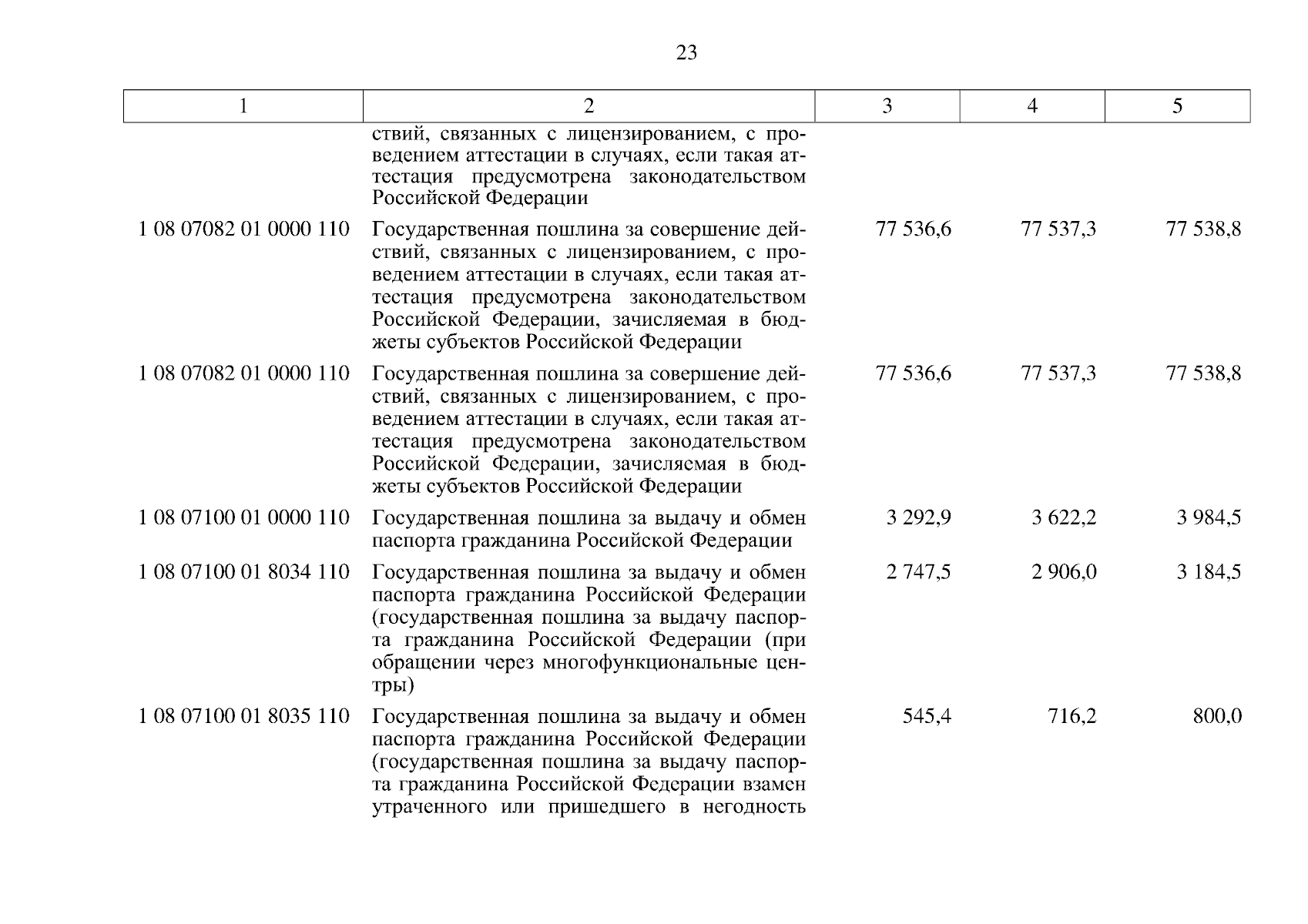 23

| 1 | 2 | 3 | 4 | 5 |
|---|---|---|---|---|
| | ствий, связанных с лицензированием, с проведением аттестации в случаях, если такая аттестация предусмотрена законодательством Российской Федерации | | | |
| 1 08 07082 01 0000 110 | Государственная пошлина за совершение действий, связанных с лицензированием, с проведением аттестации в случаях, если такая аттестация предусмотрена законодательством Российской Федерации, зачисляемая в бюджеты субъектов Российской Федерации | 77 536,6 | 77 537,3 | 77 538,8 |
| 1 08 07082 01 0000 110 | Государственная пошлина за совершение действий, связанных с лицензированием, с проведением аттестации в случаях, если такая аттестация предусмотрена законодательством Российской Федерации, зачисляемая в бюджеты субъектов Российской Федерации | 77 536,6 | 77 537,3 | 77 538,8 |
| 1 08 07100 01 0000 110 | Государственная пошлина за выдачу и обмен паспорта гражданина Российской Федерации | 3 292,9 | 3 622,2 | 3 984,5 |
| 1 08 07100 01 8034 110 | Государственная пошлина за выдачу и обмен паспорта гражданина Российской Федерации (государственная пошлина за выдачу паспорта гражданина Российской Федерации (при обращении через многофункциональные центры) | 2 747,5 | 2 906,0 | 3 184,5 |
| 1 08 07100 01 8035 110 | Государственная пошлина за выдачу и обмен паспорта гражданина Российской Федерации (государственная пошлина за выдачу паспорта гражданина Российской Федерации взамен утраченного или пришедшего в негодность | 545,4 | 716,2 | 800,0 |